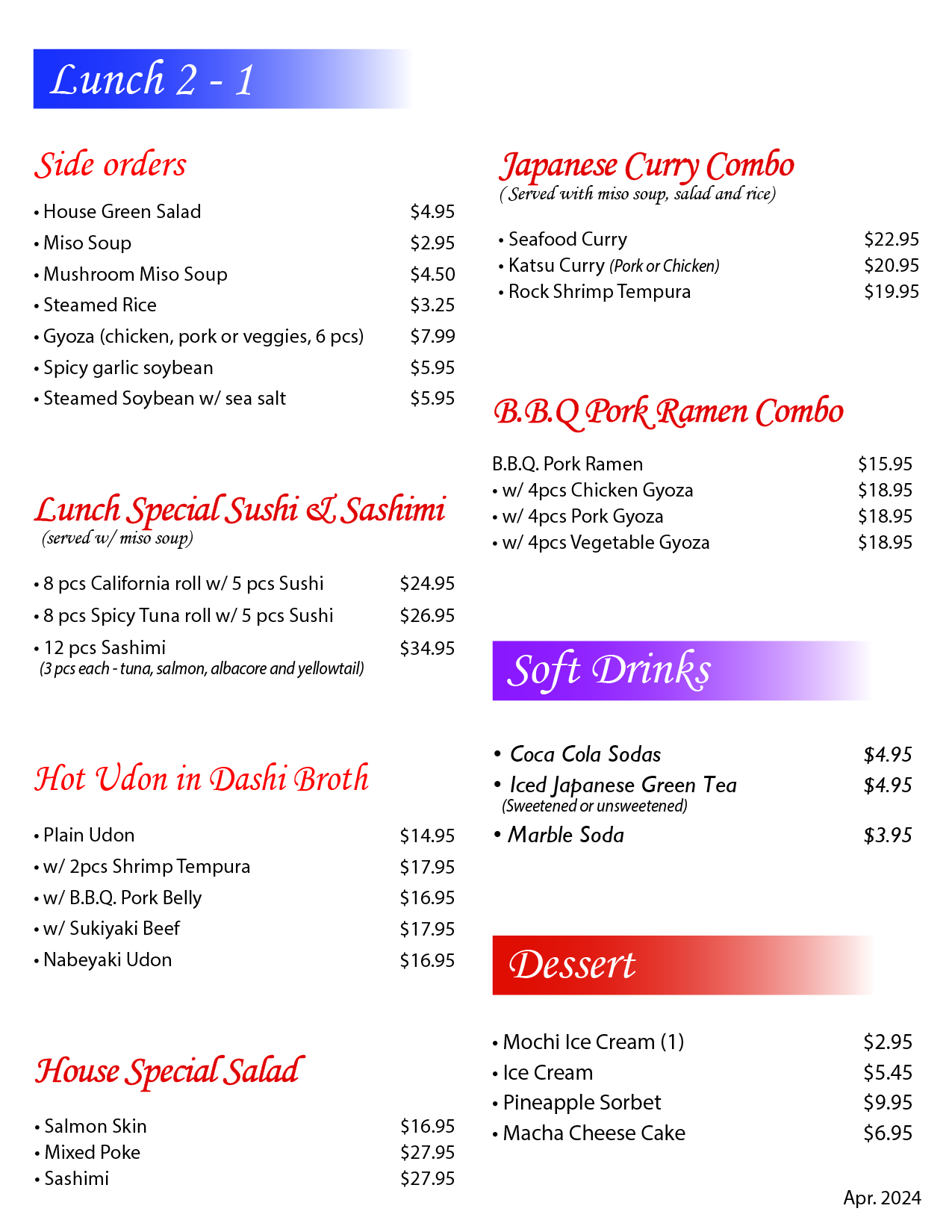 Lunch 2 - 1

Side orders

• House Green Salad $4.95
• Miso Soup $2.95
• Mushroom Miso Soup $4.50
• Steamed Rice $3.25
• Gyoza (chicken, pork or veggies, 6 pcs) $7.99
• Spicy garlic soybean $5.95
• Steamed Soybean w/ sea salt $5.95

Lunch Special Sushi & Sashimi
(served w/ miso soup)

• 8 pcs California roll w/ 5 pcs Sushi $24.95
• 8 pcs Spicy Tuna roll w/ 5 pcs Sushi $26.95
• 12 pcs Sashimi $34.95
(3 pcs each - tuna, salmon, albacore and yellowtail)

Hot Udon in Dashi Broth

• Plain Udon $14.95
• w/ 2pcs Shrimp Tempura $17.95
• w/ B.B.Q. Pork Belly $16.95
• w/ Sukiyaki Beef $17.95
• Nabeyaki Udon $16.95

House Special Salad

• Salmon Skin $16.95
• Mixed Poke $27.95
• Sashimi $27.95

Japanese Curry Combo
( Served with miso soup, salad and rice)

• Seafood Curry $22.95
• Katsu Curry (Pork or Chicken) $20.95
• Rock Shrimp Tempura $19.95

B.B.Q Pork Ramen Combo

B.B.Q. Pork Ramen $15.95
• w/ 4pcs Chicken Gyoza $18.95
• w/ 4pcs Pork Gyoza $18.95
• w/ 4pcs Vegetable Gyoza $18.95

Soft Drinks

• Coca Cola Sodas $4.95
• Iced Japanese Green Tea $4.95
(Sweetened or unsweetened)
• Marble Soda $3.95

Dessert

• Mochi Ice Cream (1) $2.95
• Ice Cream $5.45
• Pineapple Sorbet $9.95
• Macha Cheese Cake $6.95

Apr. 2024